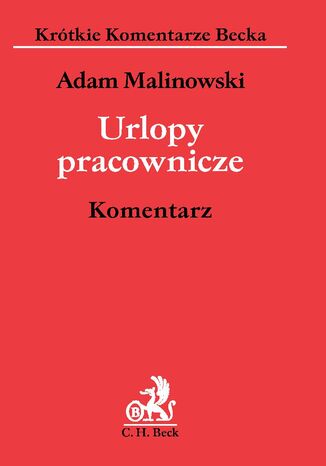 Krótkie Komentarze Becka

Adam Malinowski

Urlopy pracownicze

Komentarz

B

C. H. Beck